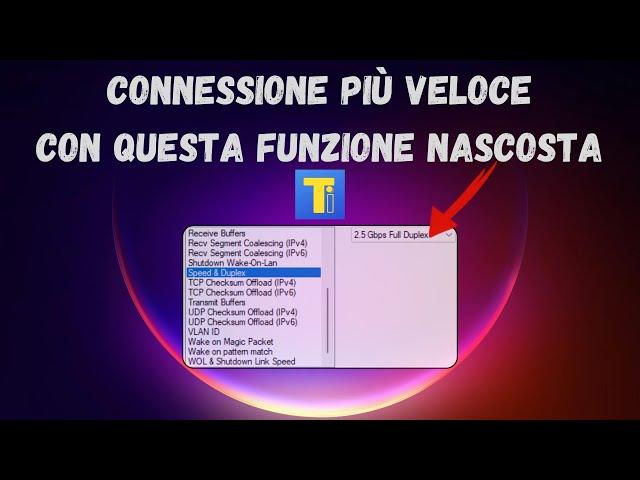 CONNESSIONE PIÙ VELOCE
CON QUESTA FUNZIONE NASCOSTA

Ti

Receive Buffers
Recv Segment Coalescing (IPv4)
Recv Segment Coalescing (IPv6)
Shutdown Wake-On-Lan
Speed & Duplex
TCP Checksum Offload (IPv4)
TCP Checksum Offload (IPv6)
Transmit Buffers
UDP Checksum Offload (IPv4)
UDP Checksum Offload (IPv6)
VLAN ID
Wake on Magic Packet
Wake on pattern match
WOL & Shutdown Link Speed

2.5 Gbps Full Duplex